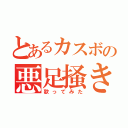 とあるカスボの
悪足掻き
歌ってみた